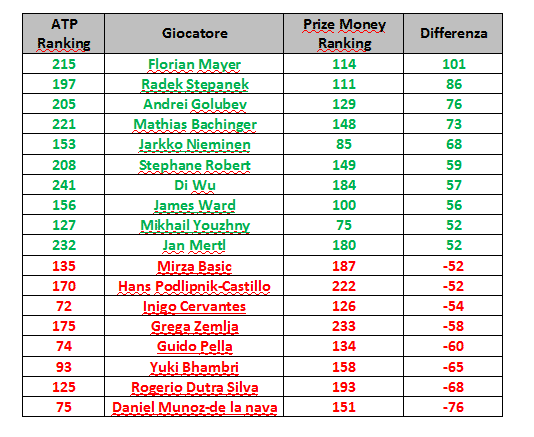 | ATP Ranking | Giocatore | Prize Money Ranking | Differenza |
|---|---|---|---|
| 215 | Florian Mayer | 114 | 101 |
| 197 | Radek Stepanek | 111 | 86 |
| 205 | Andrei Golubev | 129 | 76 |
| 221 | Mathias Bachinger | 148 | 73 |
| 153 | Jarkko Nieminen | 85 | 68 |
| 208 | Stephane Robert | 149 | 59 |
| 241 | Di Wu | 184 | 57 |
| 156 | James Ward | 100 | 56 |
| 127 | Mikhail Youzhny | 75 | 52 |
| 232 | Jan Mertl | 180 | 52 |
| 135 | Mirza Basic | 187 | -52 |
| 170 | Hans Podlipnik-Castillo | 222 | -52 |
| 72 | Inigo Cervantes | 126 | -54 |
| 175 | Grega Zemlja | 233 | -58 |
| 74 | Guido Pella | 134 | -60 |
| 93 | Yuki Bhambri | 158 | -65 |
| 125 | Rogerio Dutra Silva | 193 | -68 |
| 75 | Daniel Munoz-de la nava | 151 | -76 |